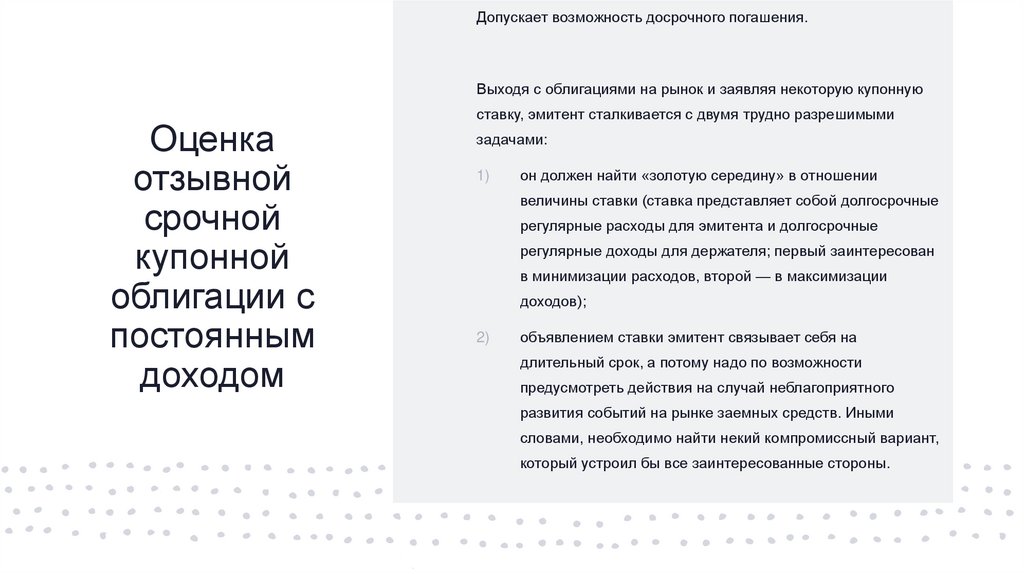 Оценка отзывной срочной купонной облигации с постоянным доходом

Допускает возможность досрочного погашения.

Выходя с облигациями на рынок и заявляя некоторую купонную ставку, эмитент сталкивается с двумя трудно разрешимыми задачами:

1) он должен найти «золотую середину» в отношении величины ставки (ставка представляет собой долгосрочные регулярные расходы для эмитента и долгосрочные регулярные доходы для держателя; первый заинтересован в минимизации расходов, второй — в максимизации доходов);

2) объявлением ставки эмитент связывает себя на длительный срок, а потому надо по возможности предусмотреть действия на случай неблагоприятного развития событий на рынке заемных средств. Иными словами, необходимо найти некий компромиссный вариант, который устроил бы все заинтересованные стороны.